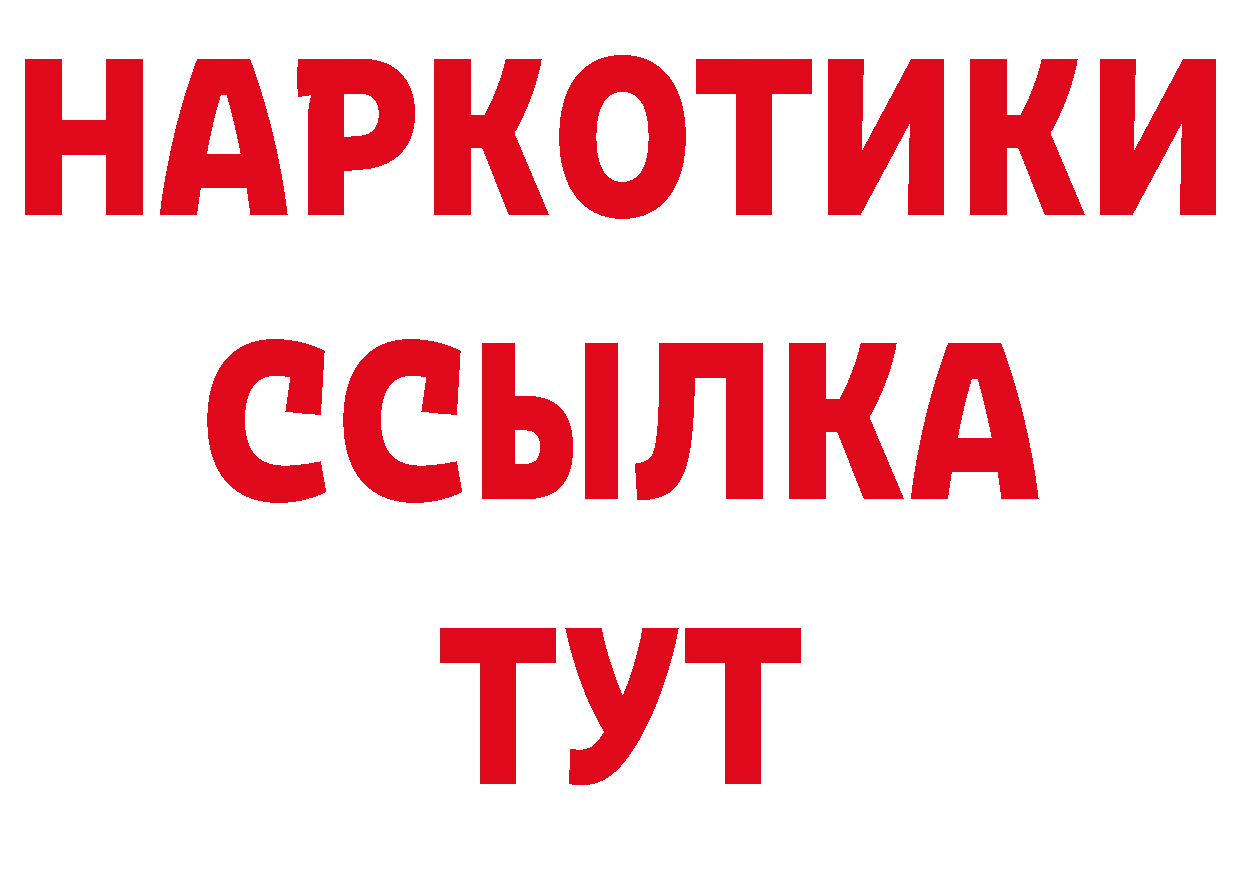 НАРКОТИКИ
ССЫЛКА
ТУТ